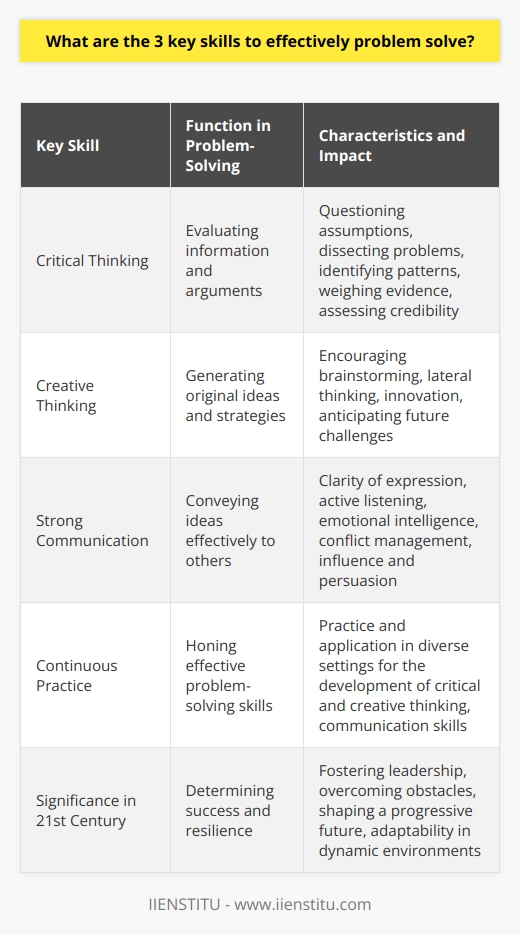 What are the 3 key skills to effectively problem solve?

| Key Skill | Function in Problem-Solving | Characteristics and Impact |
|---|---|---|
| Critical Thinking | Evaluating information and arguments | Questioning assumptions, dissecting problems, identifying patterns, weighing evidence, assessing credibility |
| Creative Thinking | Generating original ideas and strategies | Encouraging brainstorming, lateral thinking, innovation, anticipating future challenges |
| Strong Communication | Conveying ideas effectively to others | Clarity of expression, active listening, emotional intelligence, conflict management, influence and persuasion |
| Continuous Practice | Honing effective problem-solving skills | Practice and application in diverse settings for the development of critical and creative thinking, communication skills |
| Significance in 21st Century | Determining success and resilience | Fostering leadership, overcoming obstacles, shaping a progressive future, adaptability in dynamic environments |

IIENSTITU - www.iienstitu.com